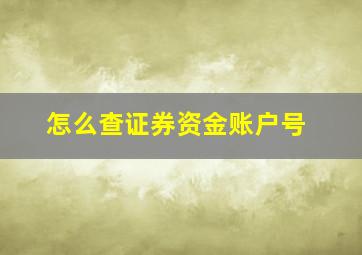 怎么查证券资金账户号